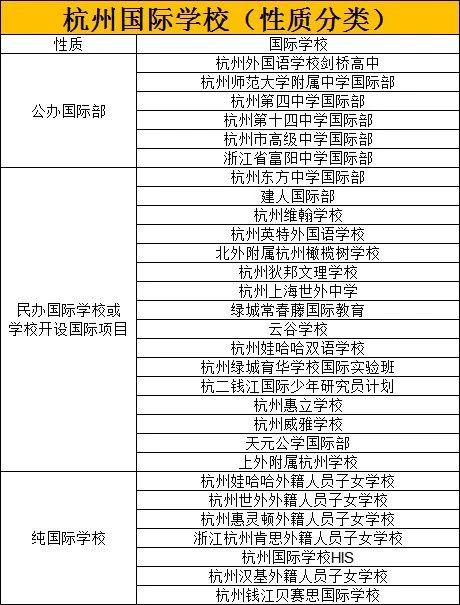 杭州国际学校（性质分类）

| 性质 | 国际学校 |
|---|---|
| 公办国际部 | 杭州外国语学校剑桥高中 |
| | 杭州师范大学附属中学国际部 |
| | 杭州第四中学国际部 |
| | 杭州第十四中学国际部 |
| | 杭州市高级中学国际部 |
| | 浙江省富阳中学国际部 |
| 民办国际学校或学校开设国际项目 | 杭州东方中学国际部 |
| | 建人国际部 |
| | 杭州维翰学校 |
| | 杭州英特外国语学校 |
| | 北外附属杭州橄榄树学校 |
| | 杭州狄邦文理学校 |
| | 杭州上海世外中学 |
| | 绿城常春藤国际教育 |
| | 云谷学校 |
| | 杭州娃哈哈双语学校 |
| | 杭州绿城育华学校国际实验班 |
| | 杭二钱江国际少年研究员计划 |
| | 杭州惠立学校 |
| | 杭州威雅学校 |
| | 天元公学国际部 |
| | 上外附属杭州学校 |
| 纯国际学校 | 杭州娃哈哈外籍人员子女学校 |
| | 杭州世外外籍人员子女学校 |
| | 杭州惠灵顿外籍人员子女学校 |
| | 浙江杭州肯思外籍人员子女学校 |
| | 杭州国际学校HIS |
| | 杭州汉基外籍人员子女学校 |
| | 杭州钱江贝赛思国际学校 |